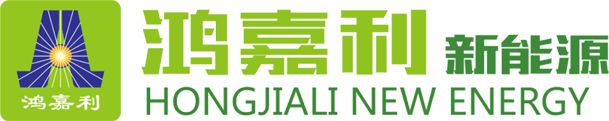 鸿嘉利

鸿嘉利 新能源
HONGJIALI NEW ENERGY